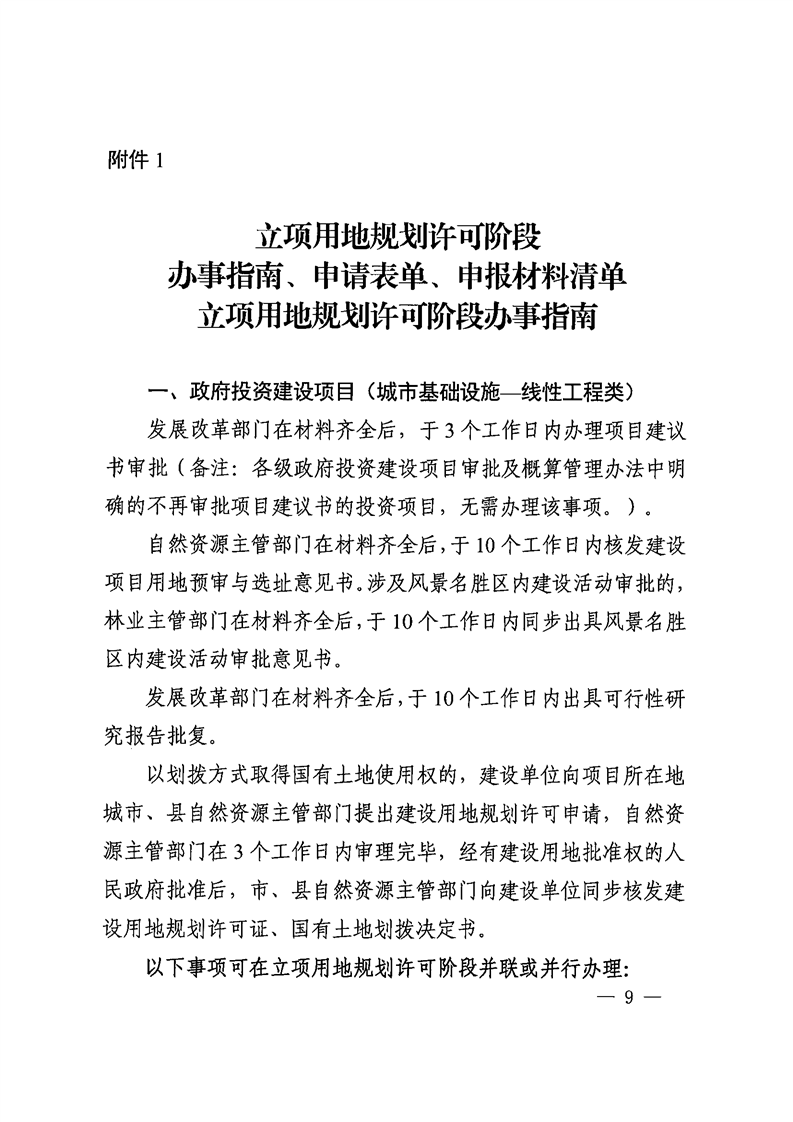 附件 1

立项用地规划许可阶段
办事指南、申请表单、申报材料清单
立项用地规划许可阶段办事指南

一、政府投资建设项目（城市基础设施—线性工程类）

发展改革部门在材料齐全后，于 3 个工作日内办理项目建议书审批（备注：各级政府投资建设项目审批及概算管理办法中明确的不再审批项目建议书的投资项目，无需办理该事项。）。

自然资源主管部门在材料齐全后，于 10 个工作日内核发建设项目用地预审与选址意见书。涉及风景名胜区内建设活动审批的，林业主管部门在材料齐全后，于 10 个工作日内同步出具风景名胜区内建设活动审批意见书。

发展改革部门在材料齐全后，于 10 个工作日内出具可行性研究报告批复。

以划拨方式取得国有土地使用权的，建设单位向项目所在地城市、县自然资源主管部门提出建设用地规划许可申请，自然资源主管部门在 3 个工作日内审理完毕，经有建设用地批准权的人民政府批准后，市、县自然资源主管部门向建设单位同步核发建设用地规划许可证、国有土地划拨决定书。

以下事项可在立项用地规划许可阶段并联或并行办理：

— 9 —